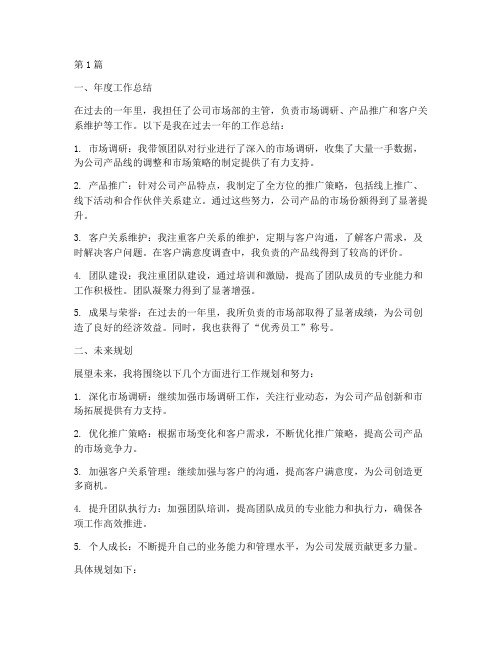 第1篇

一、年度工作总结

在过去的一年里，我担任了公司市场部的主管，负责市场调研、产品推广和客户关系维护等工作。以下是我在过去一年的工作总结：

1. 市场调研：我带领团队对行业进行了深入的市场调研，收集了大量一手数据，为公司产品线的调整和市场策略的制定提供了有力支持。

2. 产品推广：针对公司产品特点，我制定了全方位的推广策略，包括线上推广、线下活动和合作伙伴关系建立。通过这些努力，公司产品的市场份额得到了显著提升。

3. 客户关系维护：我注重客户关系的维护，定期与客户沟通，了解客户需求，及时解决客户问题。在客户满意度调查中，我负责的产品线得到了较高的评价。

4. 团队建设：我注重团队建设，通过培训和激励，提高了团队成员的专业能力和工作积极性。团队凝聚力得到了显著增强。

5. 成果与荣誉：在过去的一年里，我所负责的市场部取得了显著成绩，为公司创造了良好的经济效益。同时，我也获得了“优秀员工”称号。

二、未来规划

展望未来，我将围绕以下几个方面进行工作规划和努力：

1. 深化市场调研：继续加强市场调研工作，关注行业动态，为公司产品创新和市场拓展提供有力支持。

2. 优化推广策略：根据市场变化和客户需求，不断优化推广策略，提高公司产品的市场竞争力。

3. 加强客户关系管理：继续加强与客户的沟通，提高客户满意度，为公司创造更多商机。

4. 提升团队执行力：加强团队培训，提高团队成员的专业能力和执行力，确保各项工作高效推进。

5. 个人成长：不断提升自己的业务能力和管理水平，为公司发展贡献更多力量。

具体规划如下：